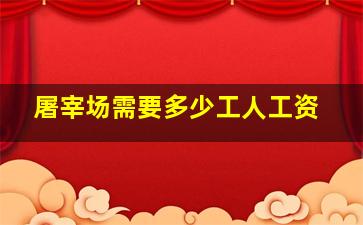 屠宰场需要多少工人工资